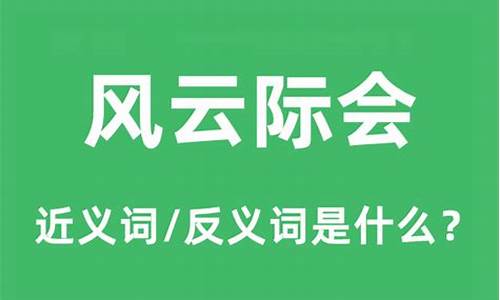 风云际会

近义词/反义词是什么？